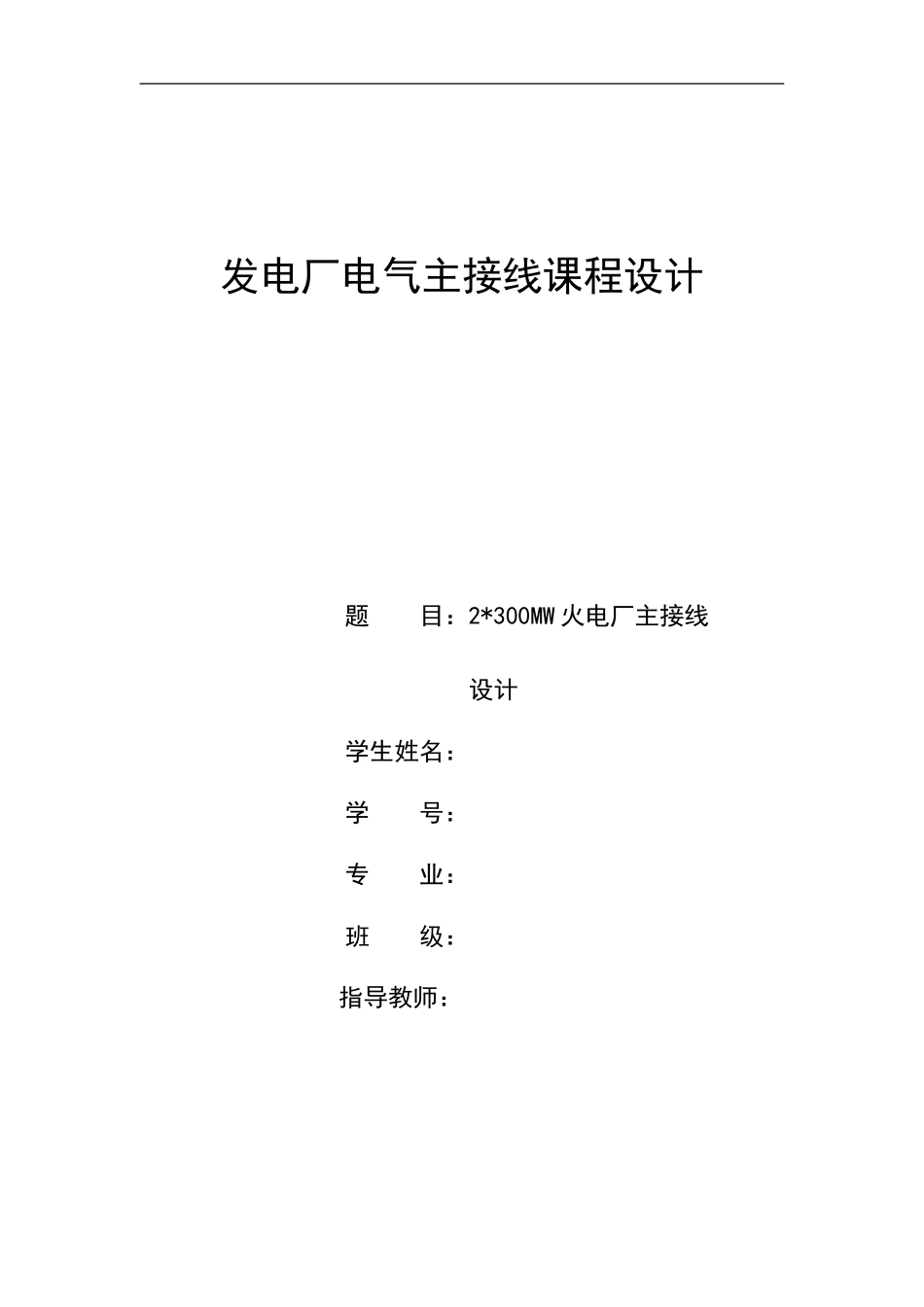 发电厂电气主接线课程设计

题　　目：2*300MW 火电厂主接线设计

学生姓名：

学　　号：

专　　业：

班　　级：

指导教师：